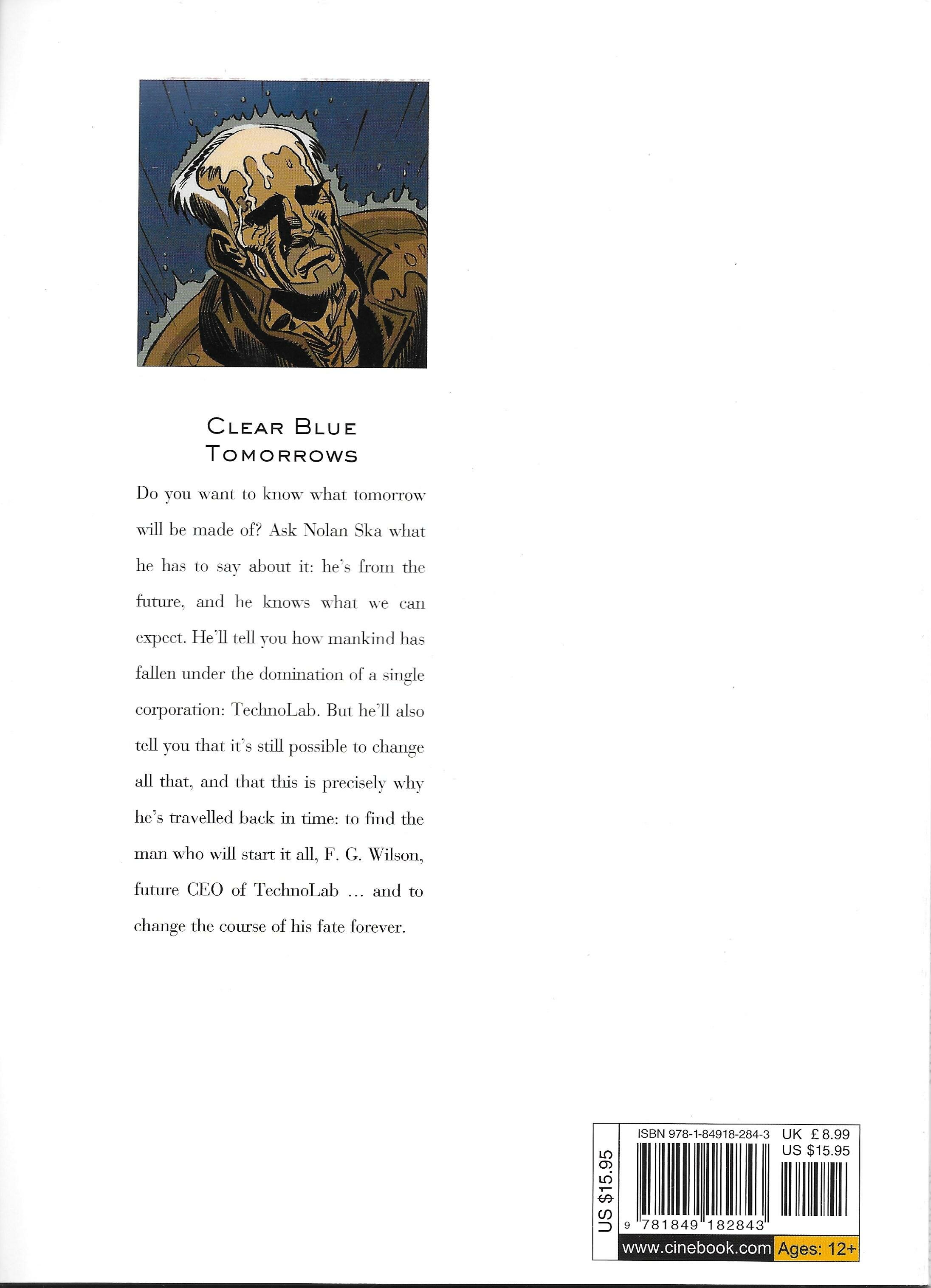 CLEAR BLUE TOMORROWS

Do you want to know what tomorrow will be made of? Ask Nolan Ska what he has to say about it: he's from the future, and he knows what we can expect. He'll tell you how mankind has fallen under the domination of a single corporation: TechnoLab. But he'll also tell you that it's still possible to change all that, and that this is precisely why he's travelled back in time: to find the man who will start it all, F. G. Wilson, future CEO of TechnoLab … and to change the course of his fate forever.

US $15.95

ISBN 978-1-84918-284-3 UK £8.99 US $15.95

9 781849 182843

www.cinebook.com Ages: 12+